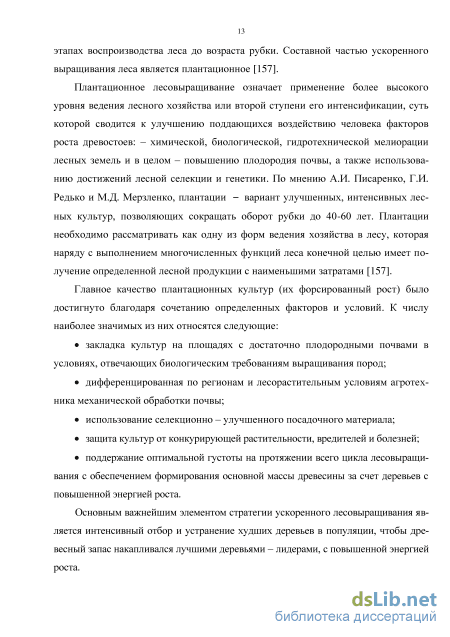 13

этапах воспроизводства леса до возраста рубки. Составной частью ускоренного выращивания леса является плантационное [157].

Плантационное лесовыращивание означает применение более высокого уровня ведения лесного хозяйства или второй ступени его интенсификации, суть которой сводится к улучшению поддающихся воздействию человека факторов роста древостоев: – химической, биологической, гидротехнической мелиорации лесных земель и в целом – повышению плодородия почвы, а также использованию достижений лесной селекции и генетики. По мнению А.И. Писаренко, Г.И. Редько и М.Д. Мерзленко, плантации – вариант улучшенных, интенсивных лесных культур, позволяющих сокращать оборот рубки до 40-60 лет. Плантации необходимо рассматривать как одну из форм ведения хозяйства в лесу, которая наряду с выполнением многочисленных функций леса конечной целью имеет получение определенной лесной продукции с наименьшими затратами [157].

Главное качество плантационных культур (их форсированный рост) было достигнуто благодаря сочетанию определенных факторов и условий. К числу наиболее значимых из них относятся следующие:

• закладка культур на площадях с достаточно плодородными почвами в условиях, отвечающих биологическим требованиям выращивания пород;

• дифференцированная по регионам и лесорастительным условиям агротехника механической обработки почвы;

• использование селекционно – улучшенного посадочного материала;

• защита культур от конкурирующей растительности, вредителей и болезней;

• поддержание оптимальной густоты на протяжении всего цикла лесовыращивания с обеспечением формирования основной массы древесины за счет деревьев с повышенной энергией роста.

Основным важнейшим элементом стратегии ускоренного лесовыращивания является интенсивный отбор и устранение худших деревьев в популяции, чтобы древесный запас накапливался лучшими деревьями – лидерами, с повышенной энергией роста.

dsLib.net
библиотека диссертаций